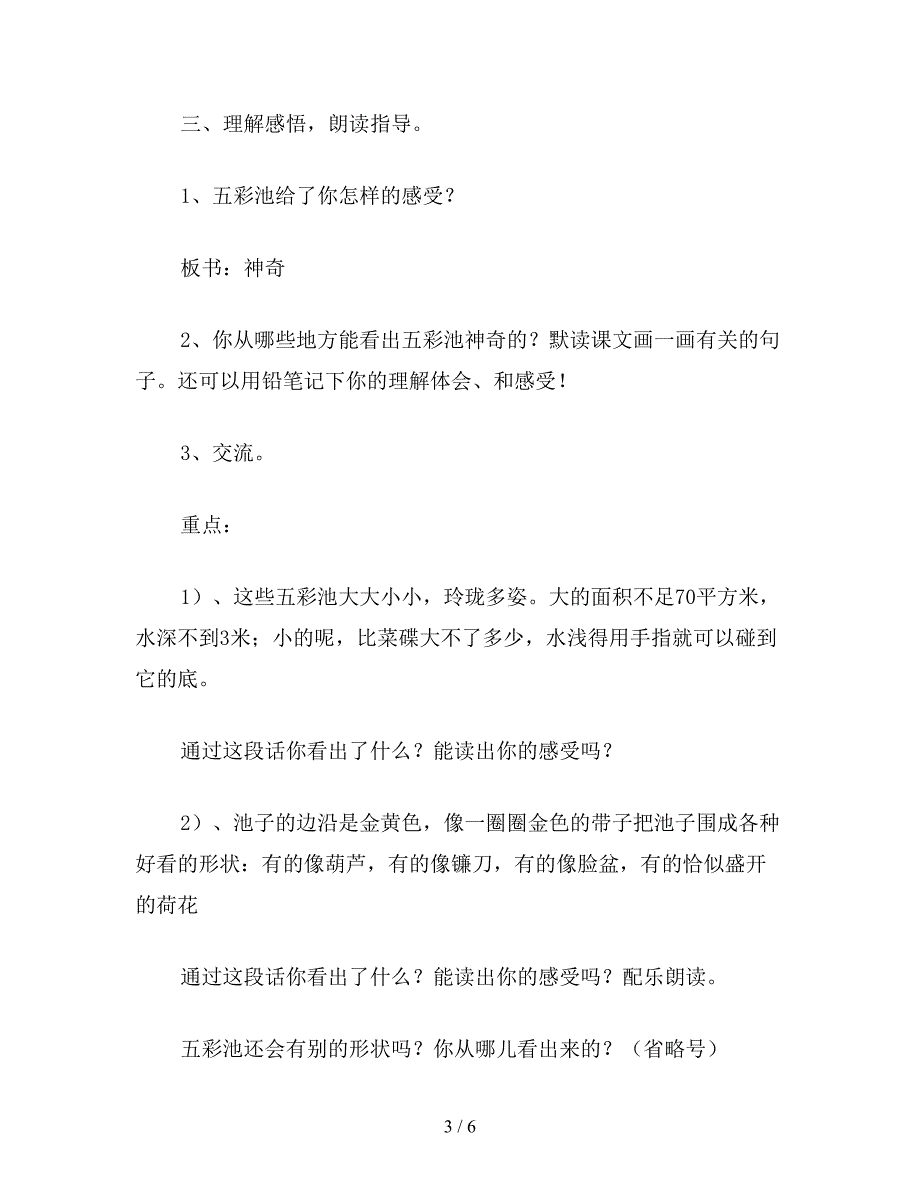 三、理解感悟，朗读指导。

1、五彩池给了你怎样的感受？

板书：神奇

2、你从哪些地方能看出五彩池神奇的？默读课文画一画有关的句子。还可以用铅笔记下你的理解体会、和感受！

3、交流。

重点：

1）、这些五彩池大大小小，玲珑多姿。大的面积不足70平方米，水深不到3米；小的呢，比菜碟大不了多少，水浅得用手指就可以碰到它的底。

通过这段话你看出了什么？能读出你的感受吗？

2）、池子的边沿是金黄色，像一圈圈金色的带子把池子围成各种好看的形状：有的像葫芦，有的像镰刀，有的像脸盆，有的恰似盛开的荷花

通过这段话你看出了什么？能读出你的感受吗？配乐朗读。

五彩池还会有别的形状吗？你从哪儿看出来的？（省略号）

3 / 6